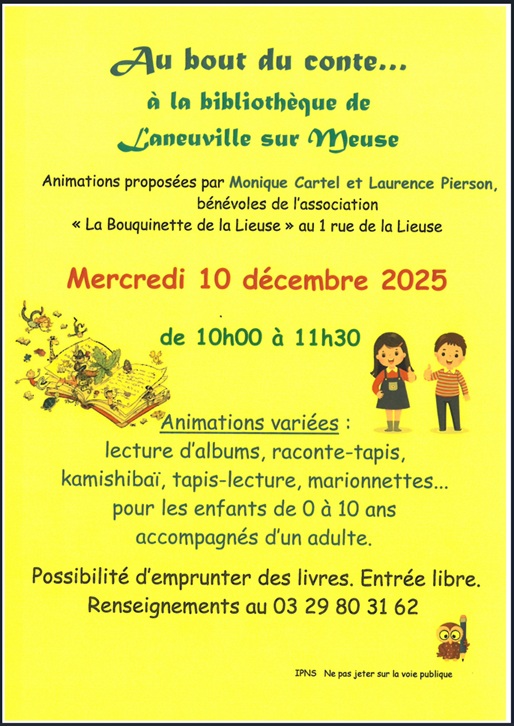 Au bout du conte...
à la bibliothèque de
Laneuville sur Meuse

Animations proposées par Monique Cartel et Laurence Pierson, bénévoles de l'association « La Bouquinette de la Lieuse » au 1 rue de la Lieuse

Mercredi 10 décembre 2025

de 10h00 à 11h30

Animations variées :
lecture d'albums, raconte-tapis, kamishibaï, tapis-lecture, marionnettes... pour les enfants de 0 à 10 ans accompagnés d'un adulte.

Possibilité d'emprunter des livres. Entrée libre.
Renseignements au 03 29 80 31 62

IPNS Ne pas jeter sur la voie publique